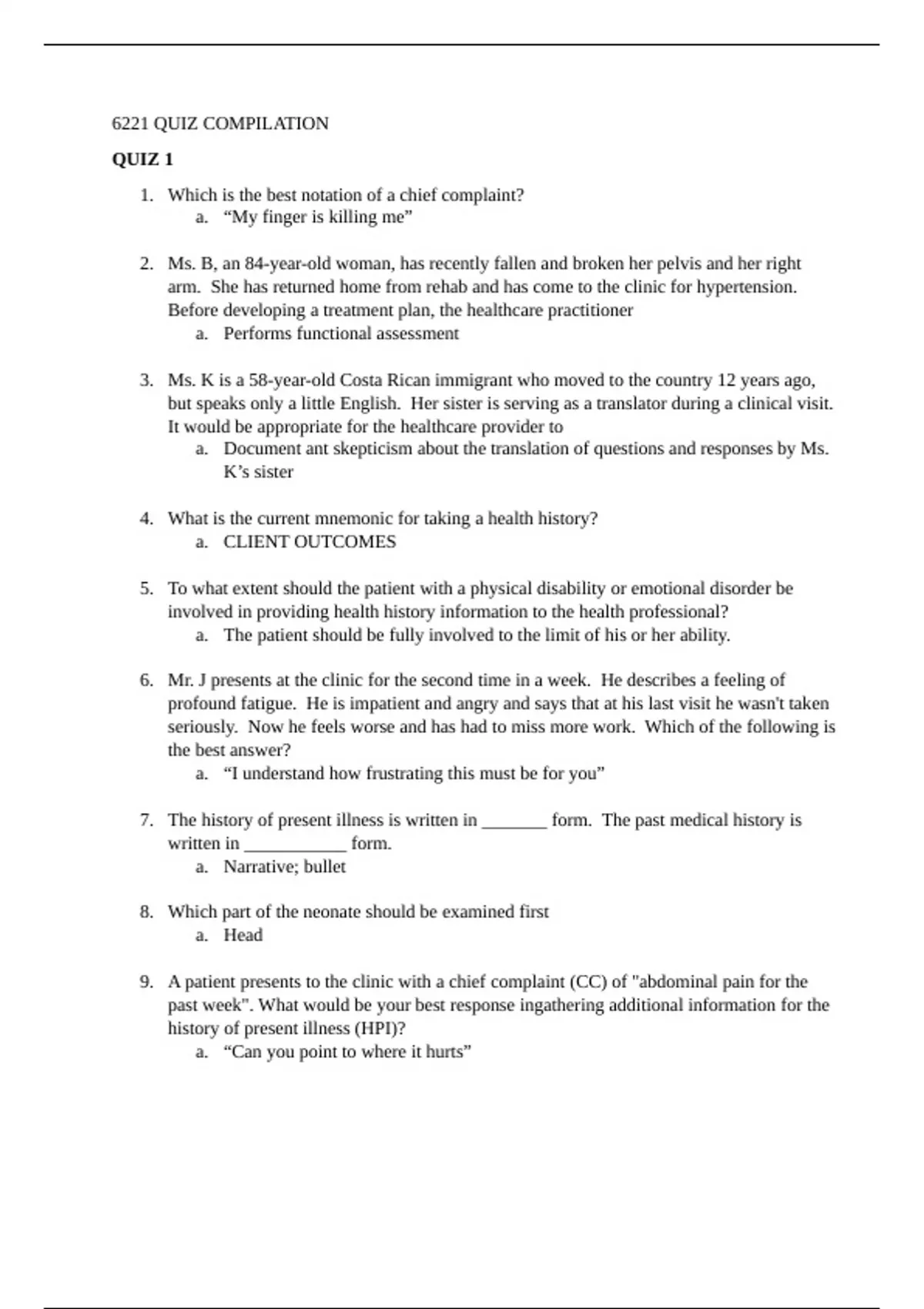 6221 QUIZ COMPILATION

**QUIZ 1**

1. Which is the best notation of a chief complaint?
   a. “My finger is killing me”

2. Ms. B, an 84-year-old woman, has recently fallen and broken her pelvis and her right arm. She has returned home from rehab and has come to the clinic for hypertension. Before developing a treatment plan, the healthcare practitioner
   a. Performs functional assessment

3. Ms. K is a 58-year-old Costa Rican immigrant who moved to the country 12 years ago, but speaks only a little English. Her sister is serving as a translator during a clinical visit. It would be appropriate for the healthcare provider to
   a. Document ant skepticism about the translation of questions and responses by Ms. K’s sister

4. What is the current mnemonic for taking a health history?
   a. CLIENT OUTCOMES

5. To what extent should the patient with a physical disability or emotional disorder be involved in providing health history information to the health professional?
   a. The patient should be fully involved to the limit of his or her ability.

6. Mr. J presents at the clinic for the second time in a week. He describes a feeling of profound fatigue. He is impatient and angry and says that at his last visit he wasn't taken seriously. Now he feels worse and has had to miss more work. Which of the following is the best answer?
   a. “I understand how frustrating this must be for you”

7. The history of present illness is written in _______ form. The past medical history is written in ___________ form.
   a. Narrative; bullet

8. Which part of the neonate should be examined first
   a. Head

9. A patient presents to the clinic with a chief complaint (CC) of "abdominal pain for the past week". What would be your best response ingathering additional information for the history of present illness (HPI)?
   a. “Can you point to where it hurts”